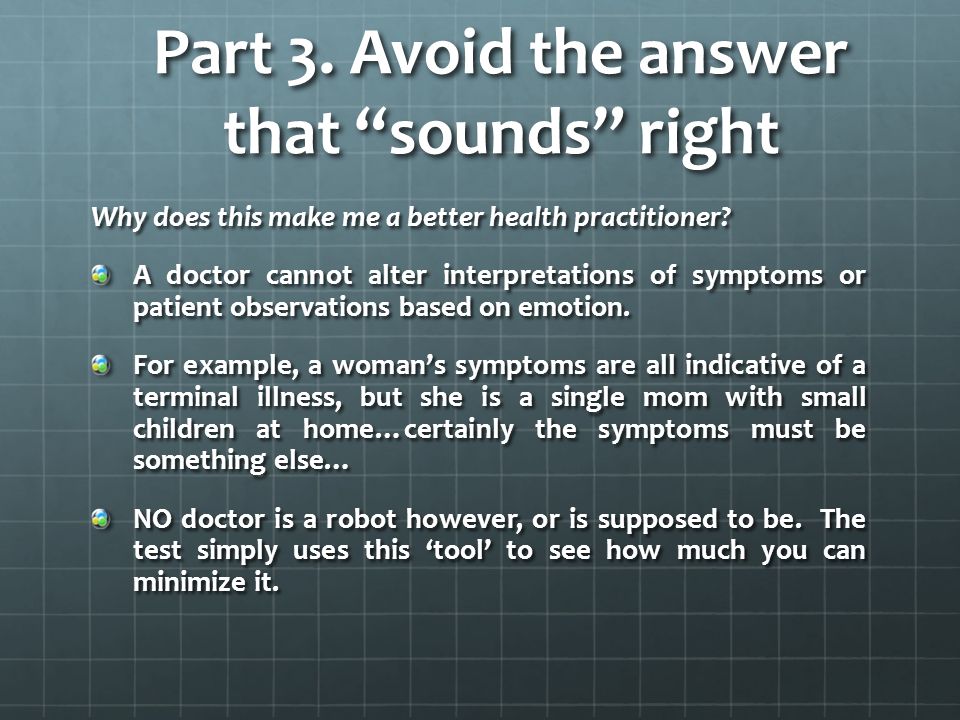 Part 3. Avoid the answer that “sounds” right

Why does this make me a better health practitioner?

A doctor cannot alter interpretations of symptoms or patient observations based on emotion.

For example, a woman’s symptoms are all indicative of a terminal illness, but she is a single mom with small children at home…certainly the symptoms must be something else…

NO doctor is a robot however, or is supposed to be. The test simply uses this ‘tool’ to see how much you can minimize it.